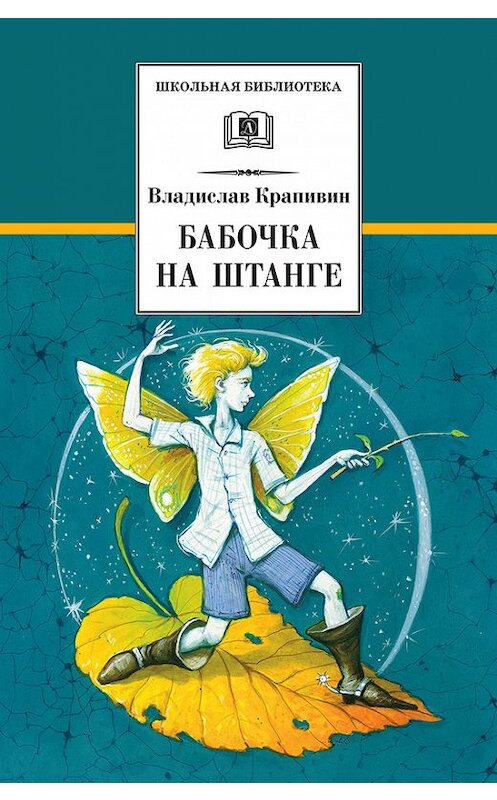 ШКОЛЬНАЯ БИБЛИОТЕКА

Владислав Крапивин

БАБОЧКА НА ШТАНГЕ